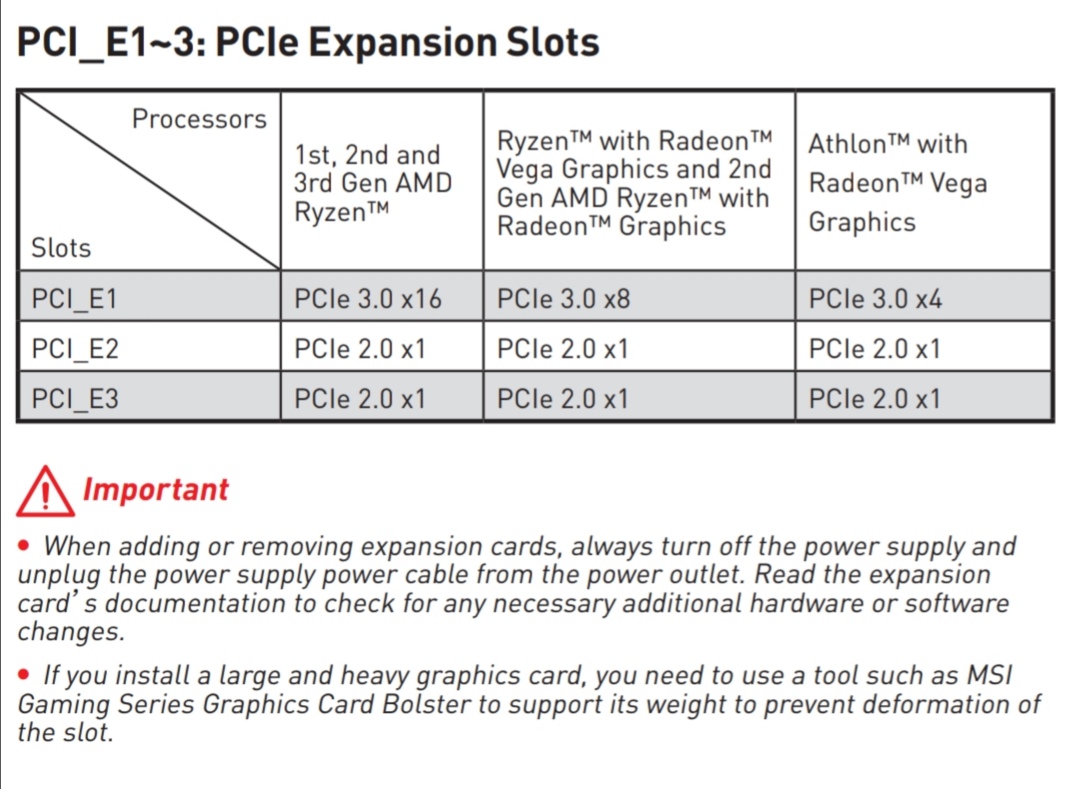 PCI_E1~3: PCIe Expansion Slots

| Processors Slots | 1st, 2nd and 3rd Gen AMD Ryzen™ | Ryzen™ with Radeon™ Vega Graphics and 2nd Gen AMD Ryzen™ with Radeon™ Graphics | Athlon™ with Radeon™ Vega Graphics |
|---|---|---|---|
| PCI_E1 | PCIe 3.0 x16 | PCIe 3.0 x8 | PCIe 3.0 x4 |
| PCI_E2 | PCIe 2.0 x1 | PCIe 2.0 x1 | PCIe 2.0 x1 |
| PCI_E3 | PCIe 2.0 x1 | PCIe 2.0 x1 | PCIe 2.0 x1 |

Important

• When adding or removing expansion cards, always turn off the power supply and unplug the power supply power cable from the power outlet. Read the expansion card's documentation to check for any necessary additional hardware or software changes.

• If you install a large and heavy graphics card, you need to use a tool such as MSI Gaming Series Graphics Card Bolster to support its weight to prevent deformation of the slot.